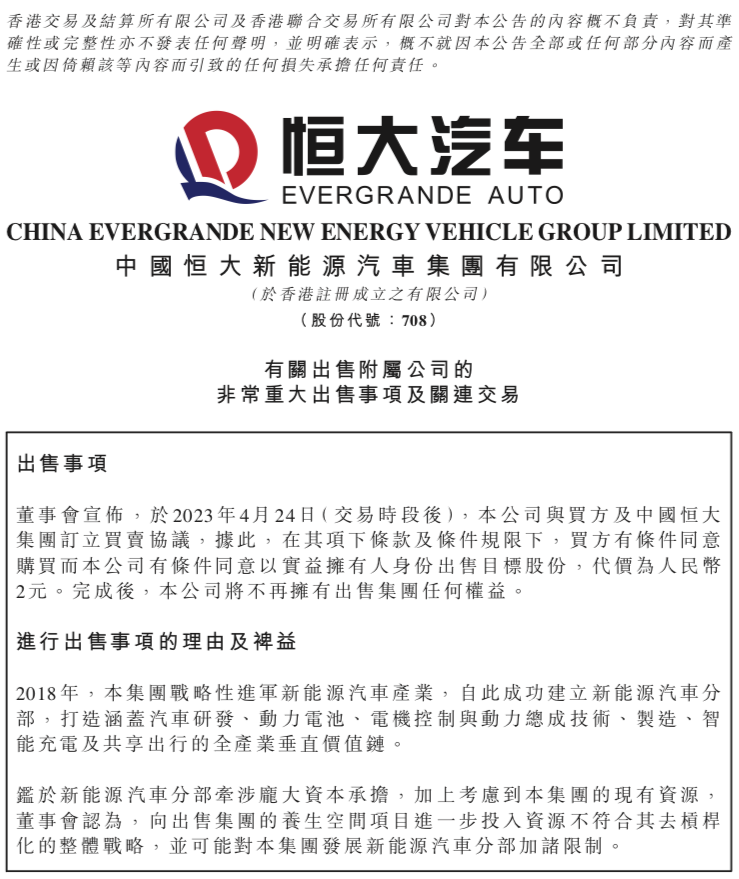 香港交易及結算所有限公司及香港聯合交易所有限公司對本公告的內容概不負責，對其準確性或完整性亦不發表任何聲明，並明確表示，概不就因本公告全部或任何部分內容而產生或因倚賴該等內容而引致的任何損失承擔任何責任。

恒大汽车
EVERGRANDE AUTO

CHINA EVERGRANDE NEW ENERGY VEHICLE GROUP LIMITED
中國恒大新能源汽車集團有限公司
（於香港註冊成立之有限公司）
（股份代號：708）

有關出售附屬公司的
非常重大出售事項及關連交易

出售事項

董事會宣佈，於2023年4月24日（交易時段後），本公司與買方及中國恒大集團訂立買賣協議，據此，在其項下條款及條件規限下，買方有條件同意購買而本公司有條件同意以實益擁有人身份出售目標股份，代價為人民幣2元。完成後，本公司將不再擁有出售集團任何權益。

進行出售事項的理由及裨益

2018年，本集團戰略性進軍新能源汽車產業，自此成功建立新能源汽車分部，打造涵蓋汽車研發、動力電池、電機控制與動力總成技術、製造、智能充電及共享出行的全產業垂直價值鏈。

鑑於新能源汽車分部牽涉龐大資本承擔，加上考慮到本集團的現有資源，董事會認為，向出售集團的養生空間項目進一步投入資源不符合其去槓桿化的整體戰略，並可能對本集團發展新能源汽車分部加諸限制。